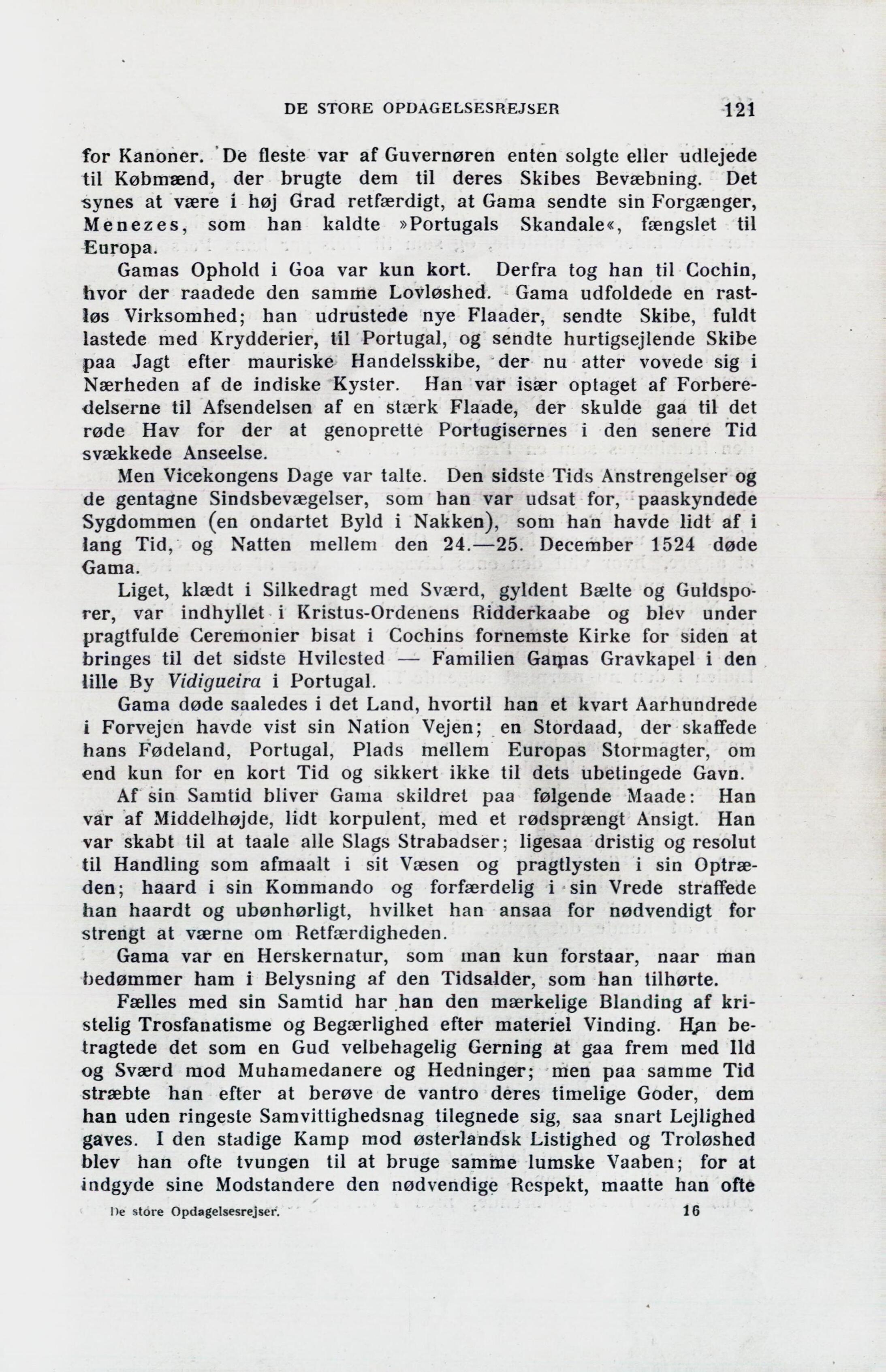 DE STORE OPDAGELSESREJSER 121

for Kanoner. De fleste var af Guvernøren enten solgte eller udlejede til Købmænd, der brugte dem til deres Skibes Bevæbning. Det synes at være i høj Grad retfærdigt, at Gama sendte sin Forgænger, Menezes, som han kaldte »Portugals Skandale«, fængslet til Europa.

Gamas Ophold i Goa var kun kort. Derfra tog han til Cochin, hvor der raadede den samme Lovløshed. Gama udfoldede en rastløs Virksomhed; han udrustede nye Flaader, sendte Skibe, fuldt lastede med Krydderier, til Portugal, og sendte hurtigsejlende Skibe paa Jagt efter mauriske Handelsskibe, der nu atter vovede sig i Nærheden af de indiske Kyster. Han var især optaget af Forberedelserne til Afsendelsen af en stærk Flaade, der skulde gaa til det røde Hav for der at genoprette Portugisernes i den senere Tid svækkede Anseelse.

Men Vicekongens Dage var talte. Den sidste Tids Anstrengelser og de gentagne Sindsbevægelser, som han var udsat for, paaskyndede Sygdommen (en ondartet Byld i Nakken), som han havde lidt af i lang Tid, og Natten mellem den 24.—25. December 1524 døde Gama.

Liget, klædt i Silkedragt med Sværd, gyldent Bælte og Guldsporer, var indhyllet i Kristus-Ordenens Ridderkaabe og blev under pragtfulde Ceremonier bisat i Cochins fornemste Kirke for siden at bringes til det sidste Hvilested — Familien Gamas Gravkapel i den lille By Vidigueira i Portugal.

Gama døde saaledes i det Land, hvortil han et kvart Aarhundrede i Forvejen havde vist sin Nation Vejen; en Stordaad, der skaffede hans Fødeland, Portugal, Plads mellem Europas Stormagter, om end kun for en kort Tid og sikkert ikke til dets ubetingede Gavn.

Af sin Samtid bliver Gama skildret paa følgende Maade: Han var af Middelhøjde, lidt korpulent, med et rødsprængt Ansigt. Han var skabt til at taale alle Slags Strabadser; ligesaa dristig og resolut til Handling som afmaalt i sit Væsen og pragtlysten i sin Optræden; haard i sin Kommando og forfærdelig i sin Vrede straffede han haardt og ubønhørligt, hvilket han ansaa for nødvendigt for strengt at værne om Retfærdigheden.

Gama var en Herskernatur, som man kun forstaar, naar man bedømmer ham i Belysning af den Tidsalder, som han tilhørte.

Fælles med sin Samtid har han den mærkelige Blanding af kristelig Trosfanatisme og Begærlighed efter materiel Vinding. Han betragtede det som en Gud velbehagelig Gerning at gaa frem med Ild og Sværd mod Muhamedanere og Hedninger; men paa samme Tid stræbte han efter at berøve de vantro deres timelige Goder, dem han uden ringeste Samvittighedsnag tilegnede sig, saa snart Lejlighed gaves. I den stadige Kamp mod østerlandsk Listighed og Troløshed blev han ofte tvungen til at bruge samme lumske Vaaben; for at indgyde sine Modstandere den nødvendige Respekt, maatte han ofte

De store Opdagelsesrejser. 16